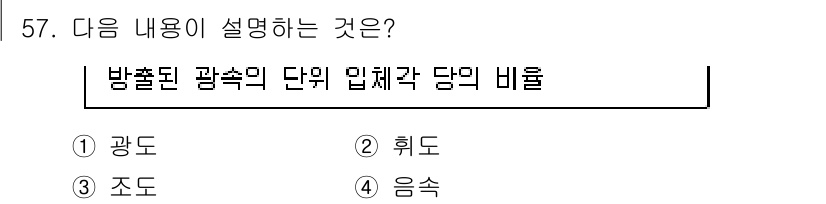 57. 다음 내용이 설명하는 것은?

방출된 광속의 단위 입체각 당의 비율

① 광도
② 휘도
③ 조도
④ 음속